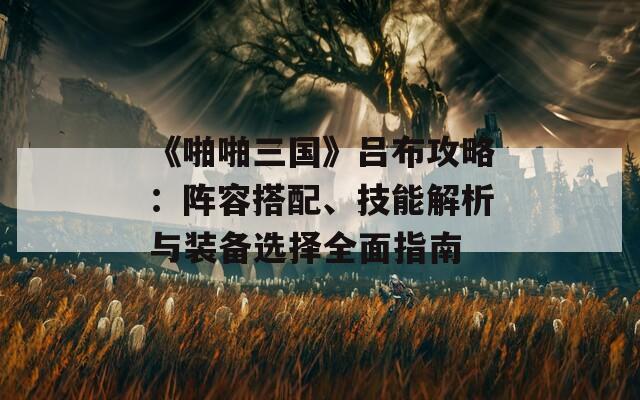 《啪啪三国》吕布攻略：阵容搭配、技能解析与装备选择全面指南